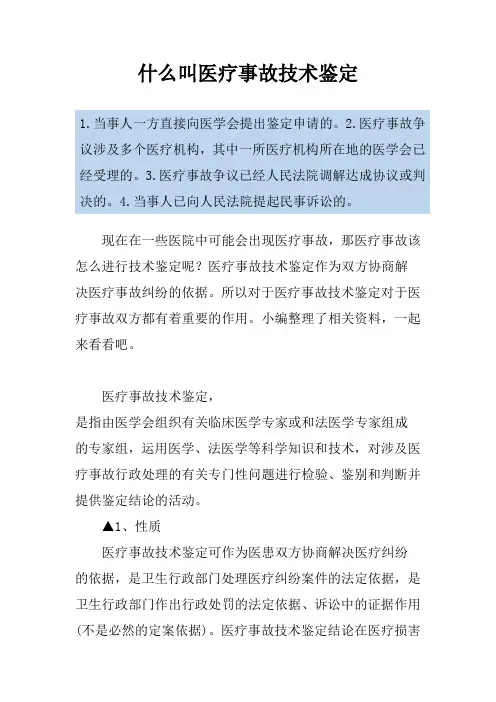 什么叫医疗事故技术鉴定

1.当事人一方直接向医学会提出鉴定申请的。2.医疗事故争议涉及多个医疗机构，其中一所医疗机构所在地的医学会已经受理的。3.医疗事故争议已经人民法院调解达成协议或判决的。4.当事人已向人民法院提起民事诉讼的。

现在在一些医院中可能会出现医疗事故，那医疗事故该怎么进行技术鉴定呢？医疗事故技术鉴定作为双方协商解决医疗事故纠纷的依据。所以对于医疗事故技术鉴定对于医疗事故双方都有着重要的作用。小编整理了相关资料，一起来看看吧。

医疗事故技术鉴定，
是指由医学会组织有关临床医学专家或和法医学专家组成的专家组，运用医学、法医学等科学知识和技术，对涉及医疗事故行政处理的有关专门性问题进行检验、鉴别和判断并提供鉴定结论的活动。

▲1、性质

医疗事故技术鉴定可作为医患双方协商解决医疗纠纷的依据，是卫生行政部门处理医疗纠纷案件的法定依据，是卫生行政部门作出行政处罚的法定依据、诉讼中的证据作用(不是必然的定案依据)。医疗事故技术鉴定结论在医疗损害